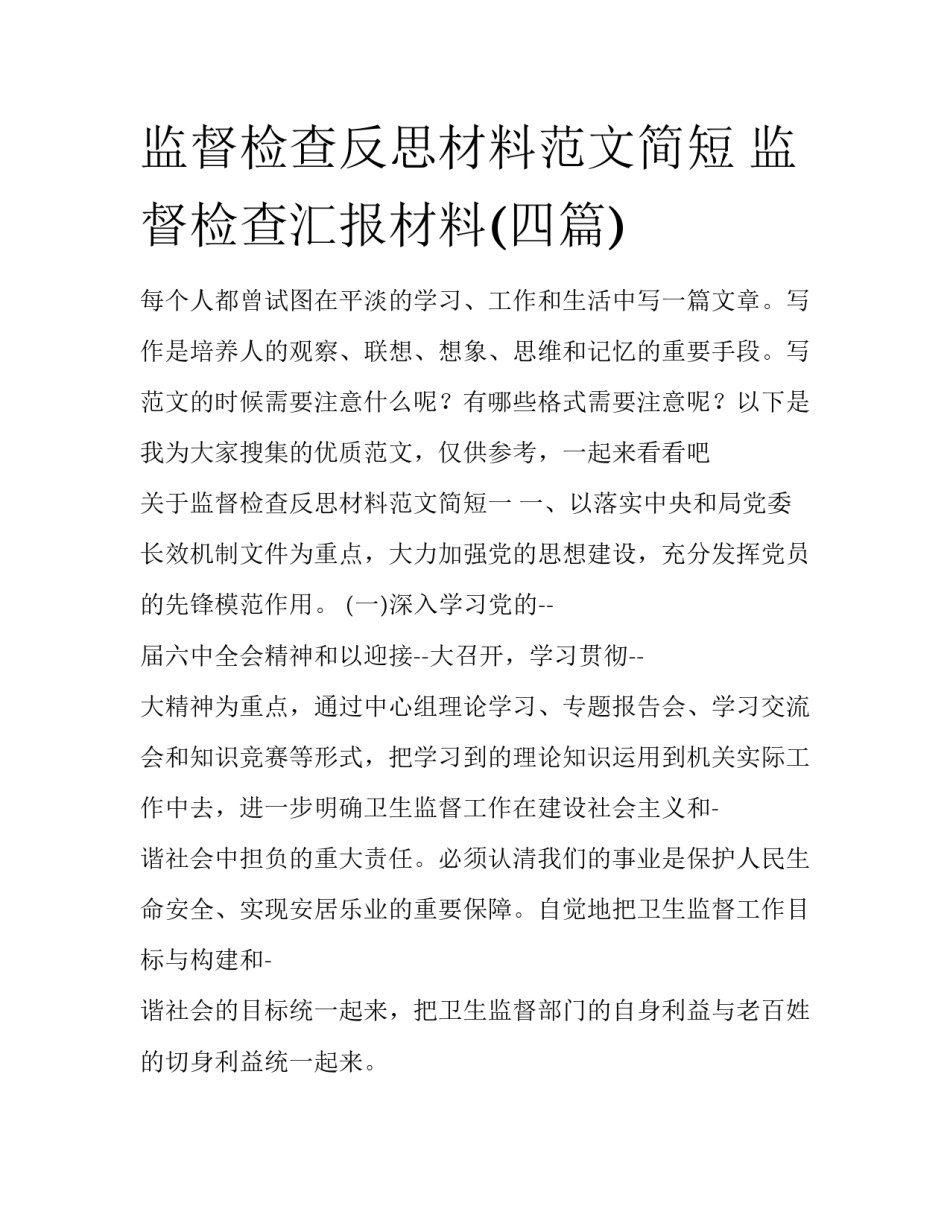 监督检查反思材料范文简短 监督检查汇报材料(四篇)

每个人都曾试图在平淡的学习、工作和生活中写一篇文章。写作是培养人的观察、联想、想象、思维和记忆的重要手段。写范文的时候需要注意什么呢？有哪些格式需要注意呢？以下是我为大家搜集的优质范文，仅供参考，一起来看看吧

关于监督检查反思材料范文简短一 一、以落实中央和局党委长效机制文件为重点，大力加强党的思想建设，充分发挥党员的先锋模范作用。 (一)深入学习党的--

届六中全会精神和以迎接--大召开，学习贯彻--

大精神为重点，通过中心组理论学习、专题报告会、学习交流会和知识竞赛等形式，把学习到的理论知识运用到机关实际工作中去，进一步明确卫生监督工作在建设社会主义和-

谐社会中担负的重大责任。必须认清我们的事业是保护人民生命安全、实现安居乐业的重要保障。自觉地把卫生监督工作目标与构建和-

谐社会的目标统一起来，把卫生监督部门的自身利益与老百姓的切身利益统一起来。